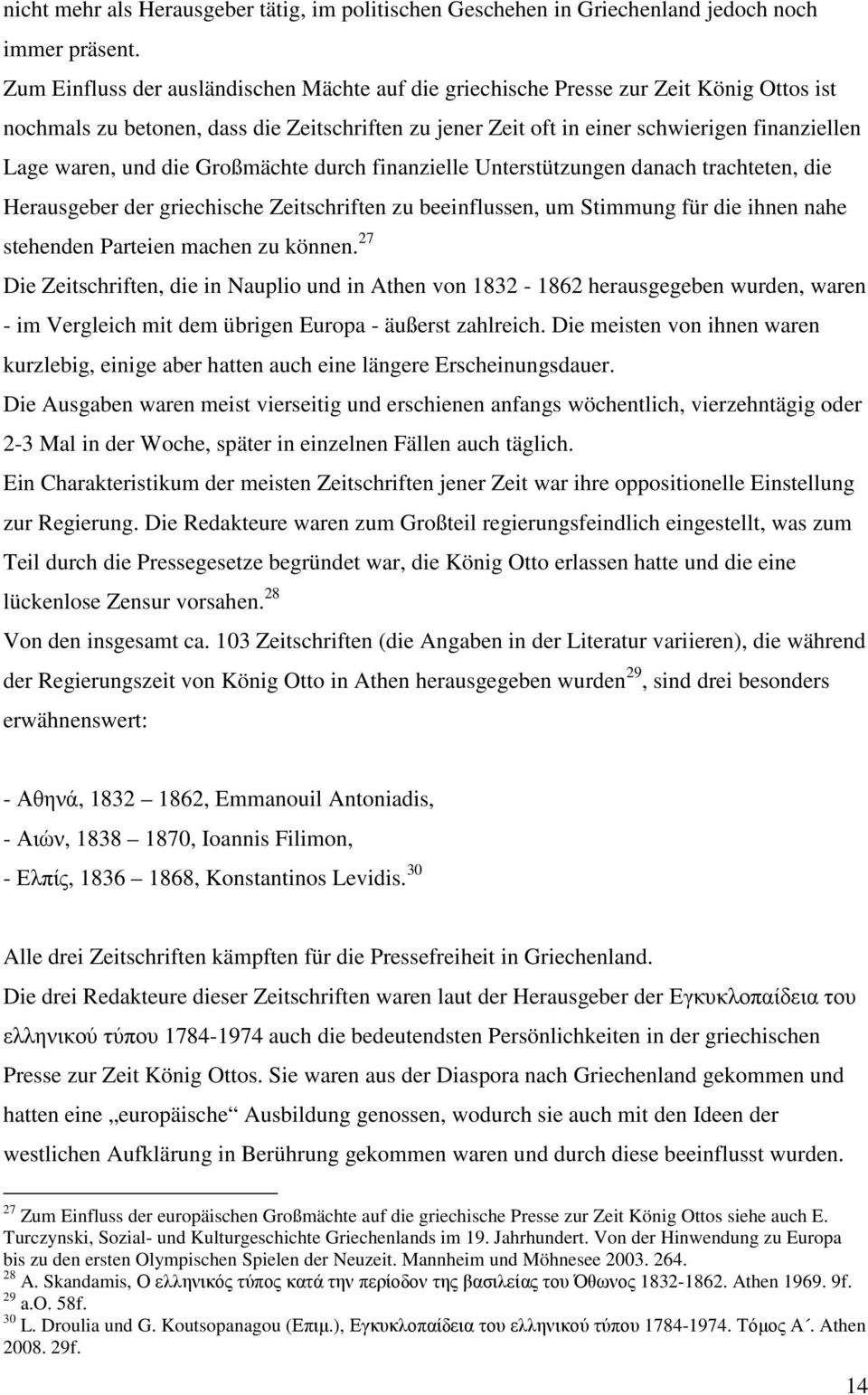 nicht mehr als Herausgeber tätig, im politischen Geschehen in Griechenland jedoch noch immer präsent.

Zum Einfluss der ausländischen Mächte auf die griechische Presse zur Zeit König Ottos ist nochmals zu betonen, dass die Zeitschriften zu jener Zeit oft in einer schwierigen finanziellen Lage waren, und die Großmächte durch finanzielle Unterstützungen danach trachteten, die Herausgeber der griechische Zeitschriften zu beeinflussen, um Stimmung für die ihnen nahe stehenden Parteien machen zu können.$^{27}$

Die Zeitschriften, die in Nauplio und in Athen von 1832 - 1862 herausgegeben wurden, waren - im Vergleich mit dem übrigen Europa - äußerst zahlreich. Die meisten von ihnen waren kurzlebig, einige aber hatten auch eine längere Erscheinungsdauer.

Die Ausgaben waren meist vierseitig und erschienen anfangs wöchentlich, vierzehntägig oder 2-3 Mal in der Woche, später in einzelnen Fällen auch täglich.

Ein Charakteristikum der meisten Zeitschriften jener Zeit war ihre oppositionelle Einstellung zur Regierung. Die Redakteure waren zum Großteil regierungsfeindlich eingestellt, was zum Teil durch die Pressegesetze begründet war, die König Otto erlassen hatte und die eine lückenlose Zensur vorsahen.$^{28}$

Von den insgesamt ca. 103 Zeitschriften (die Angaben in der Literatur variieren), die während der Regierungszeit von König Otto in Athen herausgegeben wurden$^{29}$, sind drei besonders erwähnenswert:

- Αθηνά, 1832 – 1862, Emmanouil Antoniadis,
- Αιών, 1838 – 1870, Ioannis Filimon,
- Ελπίς, 1836 – 1868, Konstantinos Levidis.$^{30}$

Alle drei Zeitschriften kämpften für die Pressefreiheit in Griechenland.

Die drei Redakteure dieser Zeitschriften waren laut der Herausgeber der Εγκυκλοπαίδεια του ελληνικού τύπου 1784-1974 auch die bedeutendsten Persönlichkeiten in der griechischen Presse zur Zeit König Ottos. Sie waren aus der Diaspora nach Griechenland gekommen und hatten eine „europäische“ Ausbildung genossen, wodurch sie auch mit den Ideen der westlichen Aufklärung in Berührung gekommen waren und durch diese beeinflusst wurden.

$^{27}$ Zum Einfluss der europäischen Großmächte auf die griechische Presse zur Zeit König Ottos siehe auch E. Turczynski, Sozial- und Kulturgeschichte Griechenlands im 19. Jahrhundert. Von der Hinwendung zu Europa bis zu den ersten Olympischen Spielen der Neuzeit. Mannheim und Möhnesee 2003. 264.
$^{28}$ A. Skandamis, Ο ελληνικός τύπος κατά την περίοδον της βασιλείας του Όθωνος 1832-1862. Athen 1969. 9f.
$^{29}$ a.O. 58f.
$^{30}$ L. Droulia und G. Koutsopanagou (Επιμ.), Εγκυκλοπαίδεια του ελληνικού τύπου 1784-1974. Τόμος Α΄. Athen 2008. 29f.

14